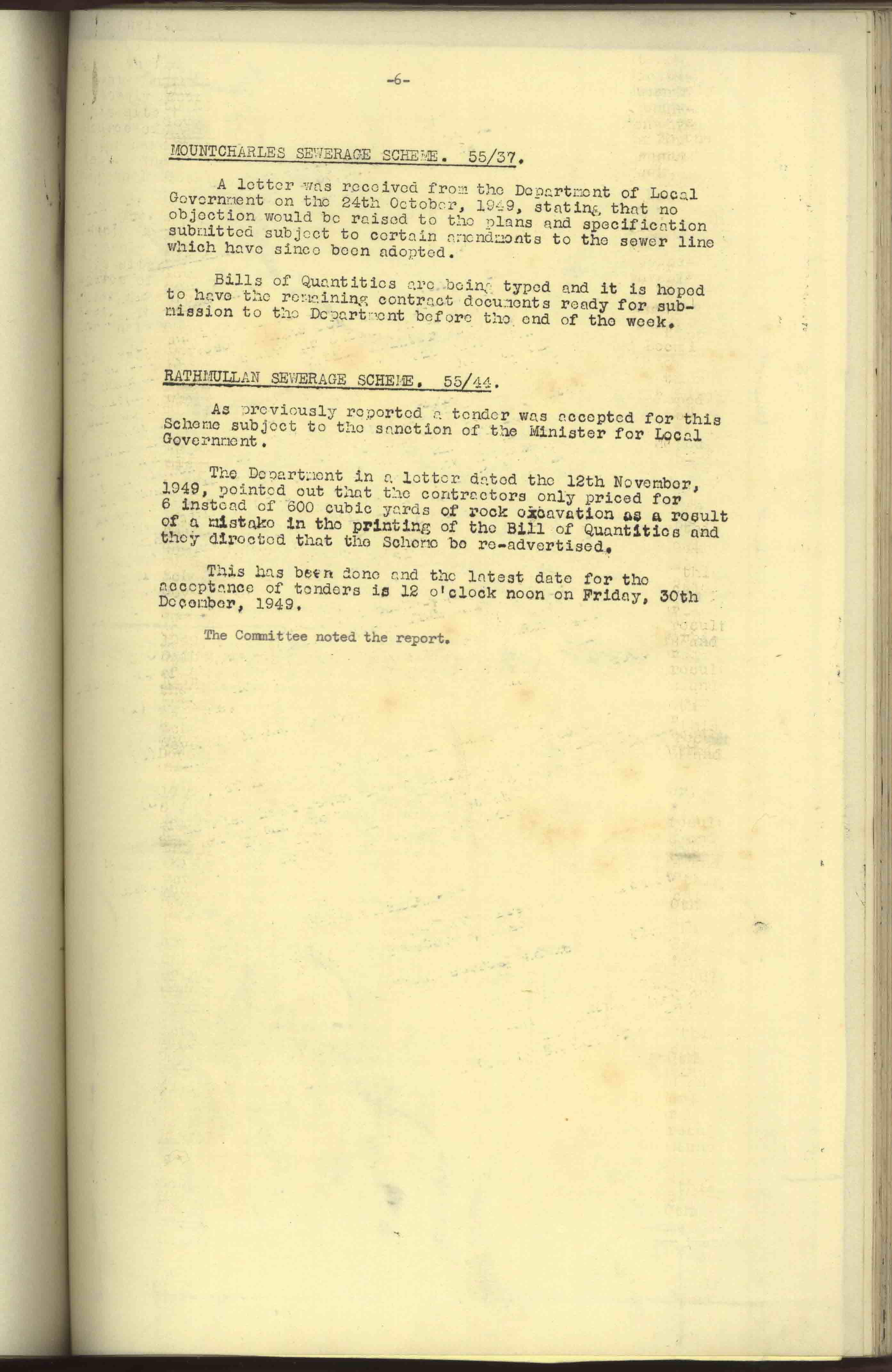 -6-

MOUNTCHARLES SEWERAGE SCHEME. 55/37.

A letter was received from the Department of Local Government on the 24th October, 1949, stating that no objection would be raised to the plans and specification submitted subject to certain amendments to the sewer line which have since been adopted.

Bills of Quantities are being typed and it is hoped to have the remaining contract documents ready for submission to the Department before the end of the week.

RATHMULLAN SEWERAGE SCHEME. 55/44.

As previously reported a tender was accepted for this Scheme subject to the sanction of the Minister for Local Government.

The Department in a letter dated the 12th November, 1949, pointed out that the contractors only priced for 6 instead of 600 cubic yards of rock excavation as a result of a mistake in the printing of the Bill of Quantities and they directed that the Scheme be re-advertised.

This has been done and the latest date for the acceptance of tenders is 12 o'clock noon on Friday, 30th December, 1949.

The Committee noted the report.